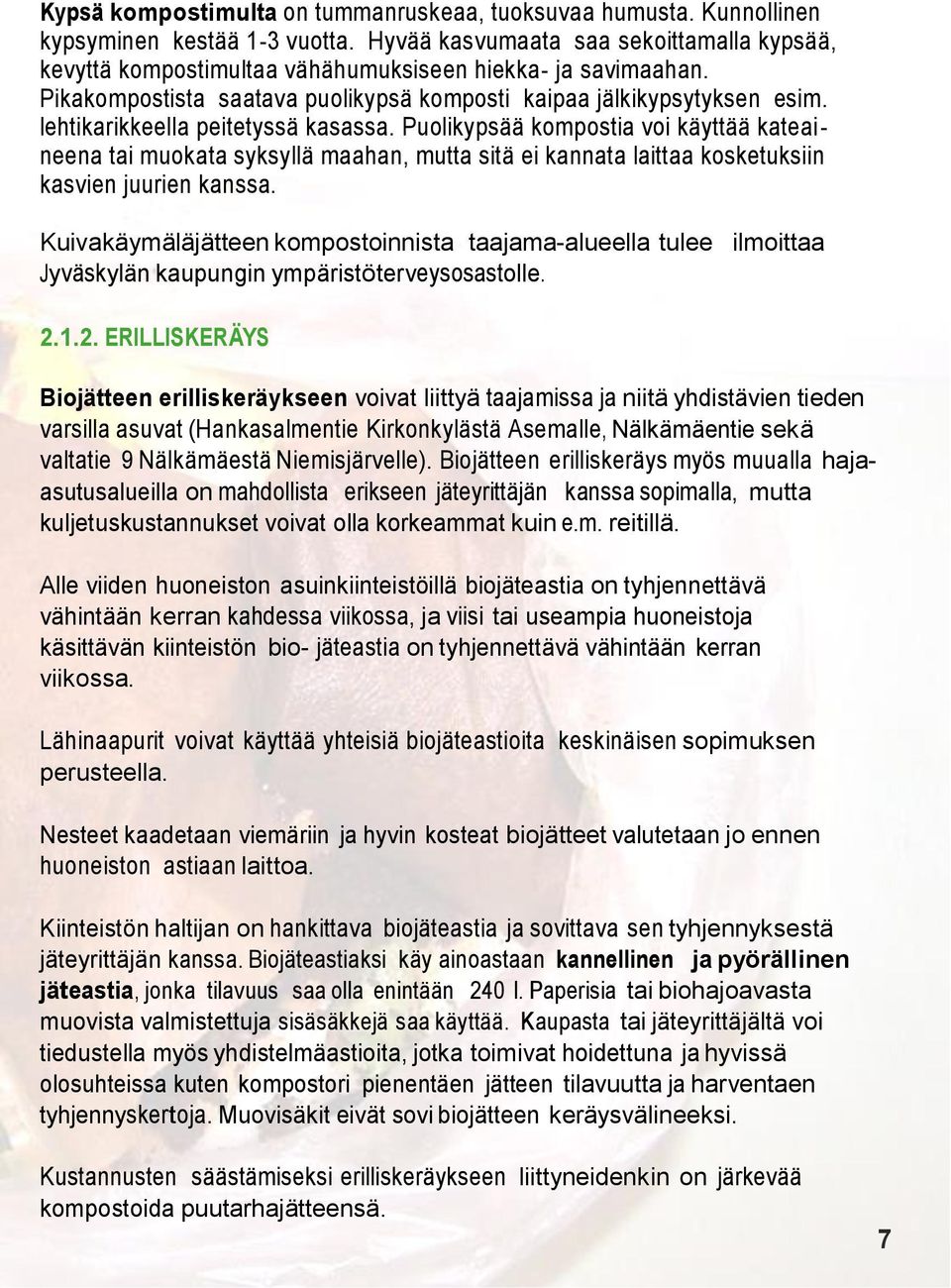 Kypsä kompostimulta on tummanruskeaa, tuoksuvaa humusta. Kunnollinen kypsyminen kestää 1-3 vuotta. Hyvää kasvumaata saa sekoittamalla kypsää, kevyttä kompostimultaa vähähumuksiseen hiekka- ja savimaahan. Pikakompostista saatava puolikypsä komposti kaipaa jälkikypsytyksen esim. lehtikarikkeella peitetyssä kasassa. Puolikypsää kompostia voi käyttää kateaineena tai muokata syksyllä maahan, mutta sitä ei kannata laittaa kosketuksiin kasvien juurien kanssa.

Kuivakäymäläjätteen kompostoinnista taajama-alueella tulee ilmoittaa Jyväskylän kaupungin ympäristöterveysosastolle.

2.1.2. ERILLISKERÄYS

Biojätteen erilliskeräykseen voivat liittyä taajamissa ja niitä yhdistävien tieden varsilla asuvat (Hankasalmentie Kirkonkylästä Asemalle, Nälkämäentie sekä valtatie 9 Nälkämäestä Niemisjärvelle). Biojätteen erilliskeräys myös muualla hajaasutusalueilla on mahdollista erikseen jäteyrittäjän kanssa sopimalla, mutta kuljetuskustannukset voivat olla korkeammat kuin e.m. reitillä.

Alle viiden huoneiston asuinkiinteistöillä biojäteastia on tyhjennettävä vähintään kerran kahdessa viikossa, ja viisi tai useampia huoneistoja käsittävän kiinteistön bio- jäteastia on tyhjennettävä vähintään kerran viikossa.

Lähinaapurit voivat käyttää yhteisiä biojäteastioita keskinäisen sopimuksen perusteella.

Nesteet kaadetaan viemäriin ja hyvin kosteat biojätteet valutetaan jo ennen huoneiston astiaan laittoa.

Kiinteistön haltijan on hankittava biojäteastia ja sovittava sen tyhjennyksestä jäteyrittäjän kanssa. Biojäteastiaksi käy ainoastaan kannellinen ja pyörällinen jäteastia, jonka tilavuus saa olla enintään 240 l. Paperisia tai biohajoavasta muovista valmistettuja sisäsäkkejä saa käyttää. Kaupasta tai jäteyrittäjältä voi tiedustella myös yhdistelmäastioita, jotka toimivat hoidettuna ja hyvissä olosuhteissa kuten kompostori pienentäen jätteen tilavuutta ja harventaen tyhjennyskertoja. Muovisäkit eivät sovi biojätteen keräysvälineeksi.

Kustannusten säästämiseksi erilliskeräykseen liittyneidenkin on järkevää kompostoida puutarhajätteensä.

7